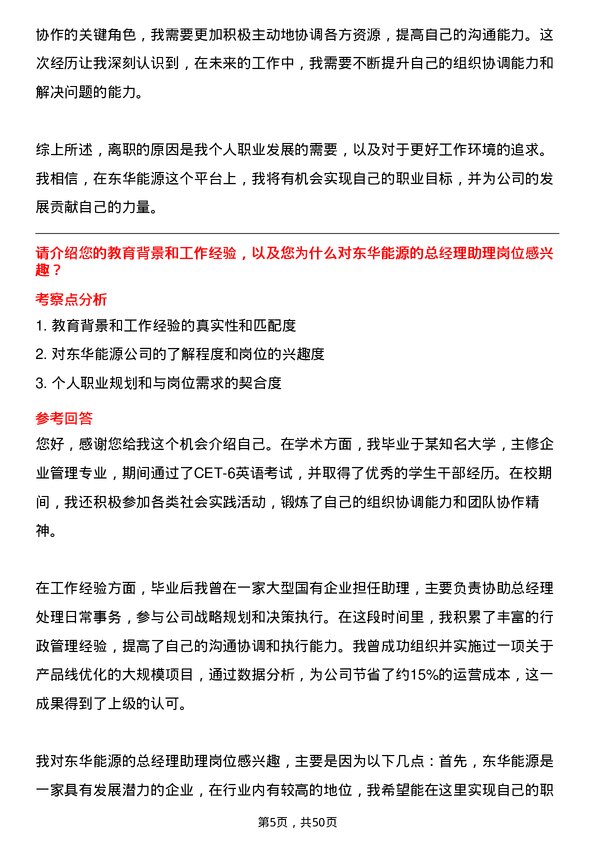 协作的关键角色，我需要更加积极主动地协调各方资源，提高自己的沟通能力。这次经历让我深刻认识到，在未来的工作中，我需要不断提升自己的组织协调能力和解决问题的能力。

综上所述，离职的原因是我个人职业发展的需要，以及对于更好工作环境的追求。我相信，在东华能源这个平台上，我将有机会实现自己的职业目标，并为公司的发展贡献自己的力量。

请介绍您的教育背景和工作经验，以及您为什么对东华能源的总经理助理岗位感兴趣？

考察点分析

1. 教育背景和工作经验的真实性和匹配度
2. 对东华能源公司的了解程度和岗位的兴趣度
3. 个人职业规划和与岗位需求的契合度

参考回答

您好，感谢您给我这个机会介绍自己。在学术方面，我毕业于某知名大学，主修企业管理专业，期间通过了CET-6英语考试，并取得了优秀的学生干部经历。在校期间，我还积极参加各类社会实践活动，锻炼了自己的组织协调能力和团队协作精神。

在工作经验方面，毕业后我曾在一家大型国有企业担任助理，主要负责协助总经理处理日常事务，参与公司战略规划和决策执行。在这段时间里，我积累了丰富的行政管理经验，提高了自己的沟通协调和执行能力。我曾成功组织并实施过一项关于产品线优化的大规模项目，通过数据分析，为公司节省了约15%的运营成本，这一成果得到了上级的认可。

我对东华能源的总经理助理岗位感兴趣，主要是因为以下几点：首先，东华能源是一家具有发展潜力的企业，在行业内有较高的地位，我希望能在这里实现自己的职

第5页，共50页